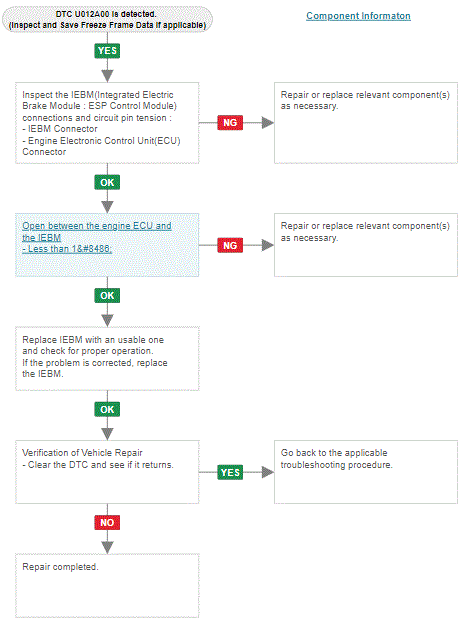 DTC U012A00 is detected.
(Inspect and Save Freeze Frame Data if applicable)

Component Informaton

YES

Inspect the IEBM(Integrated Electric Brake Module : ESP Control Module) connections and circuit pin tension :
- IEBM Connector
- Engine Electronic Control Unit(ECU) Connector

NG

Repair or replace relevant component(s) as necessary.

OK

Open between the engine ECU and the IEBM
- Less than 1&#8486;

NG

Repair or replace relevant component(s) as necessary.

OK

Replace IEBM with an usable one and check for proper operation.
If the problem is corrected, replace the IEBM.

OK

Verification of Vehicle Repair
- Clear the DTC and see if it returns.

YES

Go back to the applicable troubleshooting procedure.

NO

Repair completed.